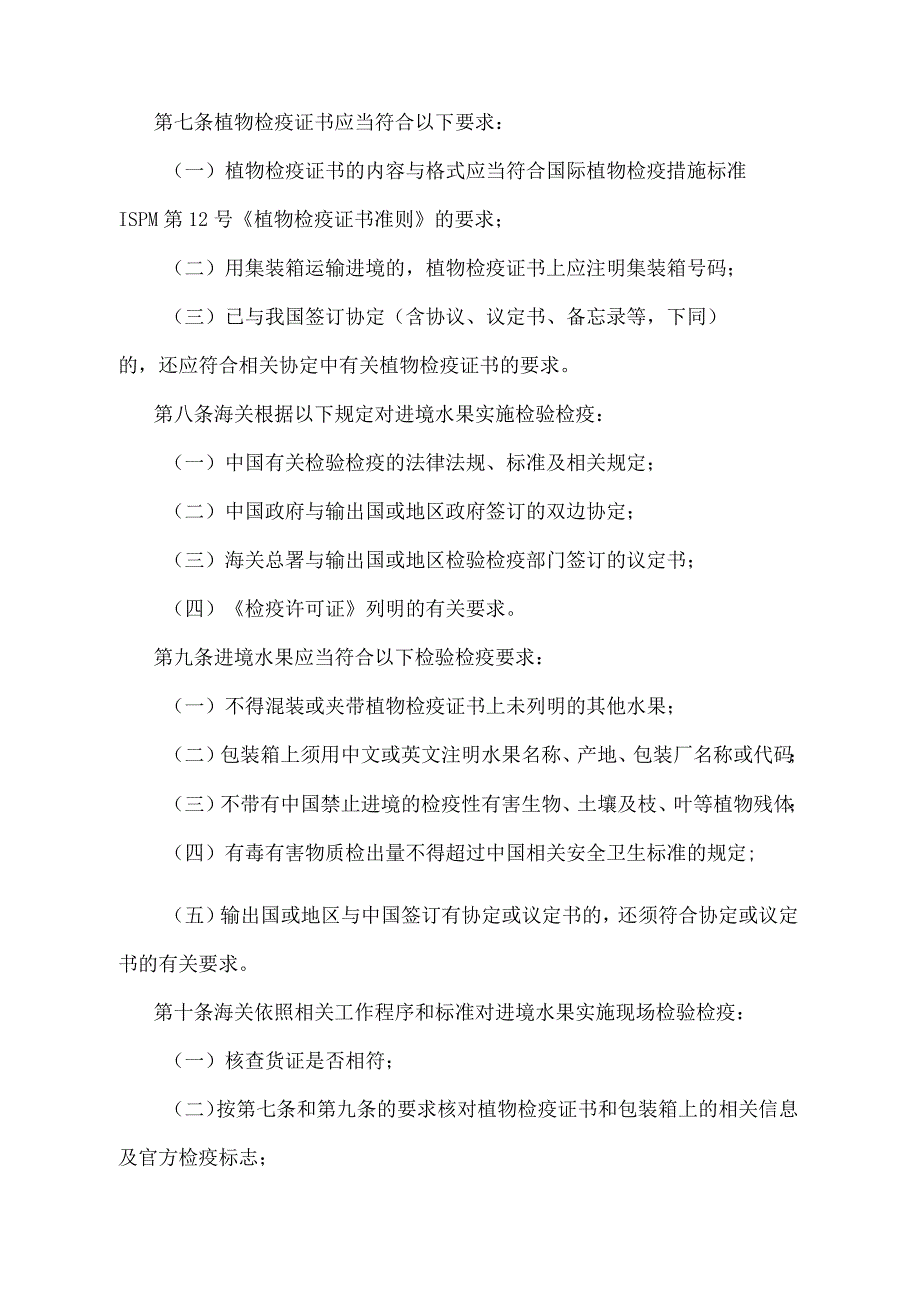 第七条植物检疫证书应当符合以下要求：

（一）植物检疫证书的内容与格式应当符合国际植物检疫措施标准ISPM第12号《植物检疫证书准则》的要求；

（二）用集装箱运输进境的，植物检疫证书上应注明集装箱号码；

（三）已与我国签订协定（含协议、议定书、备忘录等，下同）的，还应符合相关协定中有关植物检疫证书的要求。

第八条海关根据以下规定对进境水果实施检验检疫：

（一）中国有关检验检疫的法律法规、标准及相关规定；

（二）中国政府与输出国或地区政府签订的双边协定；

（三）海关总署与输出国或地区检验检疫部门签订的议定书；

（四）《检疫许可证》列明的有关要求。

第九条进境水果应当符合以下检验检疫要求：

（一）不得混装或夹带植物检疫证书上未列明的其他水果；

（二）包装箱上须用中文或英文注明水果名称、产地、包装厂名称或代码；

（三）不带有中国禁止进境的检疫性有害生物、土壤及枝、叶等植物残体；

（四）有毒有害物质检出量不得超过中国相关安全卫生标准的规定；

（五）输出国或地区与中国签订有协定或议定书的，还须符合协定或议定书的有关要求。

第十条海关依照相关工作程序和标准对进境水果实施现场检验检疫：

（一）核查货证是否相符；

（二）按第七条和第九条的要求核对植物检疫证书和包装箱上的相关信息及官方检疫标志；